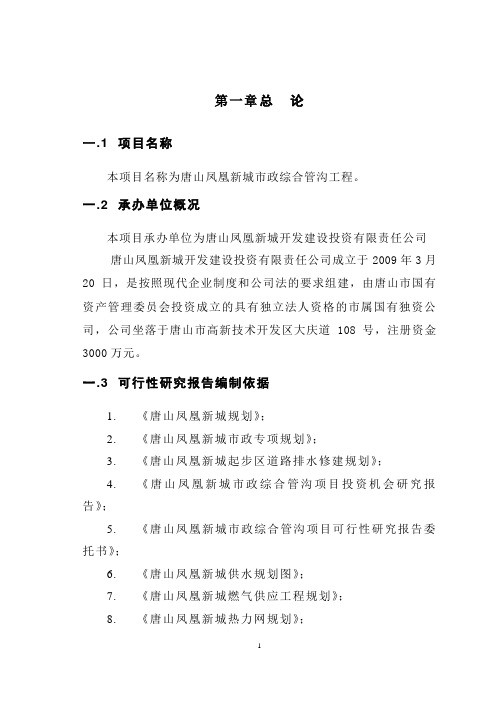 第一章总　论

一.1 项目名称

本项目名称为唐山凤凰新城市政综合管沟工程。

一.2 承办单位概况

本项目承办单位为唐山凤凰新城开发建设投资有限责任公司

唐山凤凰新城开发建设投资有限责任公司成立于 2009 年 3 月 20 日，是按照现代企业制度和公司法的要求组建，由唐山市国有资产管理委员会投资成立的具有独立法人资格的市属国有独资公司，公司坐落于唐山市高新技术开发区大庆道 108 号，注册资金 3000 万元。

一.3 可行性研究报告编制依据

1. 《唐山凤凰新城规划》；

2. 《唐山凤凰新城市政专项规划》；

3. 《唐山凤凰新城起步区道路排水修建规划》；

4. 《唐山凤凰新城市政综合管沟项目投资机会研究报告》；

5. 《唐山凤凰新城市政综合管沟项目可行性研究报告委托书》；

6. 《唐山凤凰新城供水规划图》；

7. 《唐山凤凰新城燃气供应工程规划》；

8. 《唐山凤凰新城热力网规划》；

1